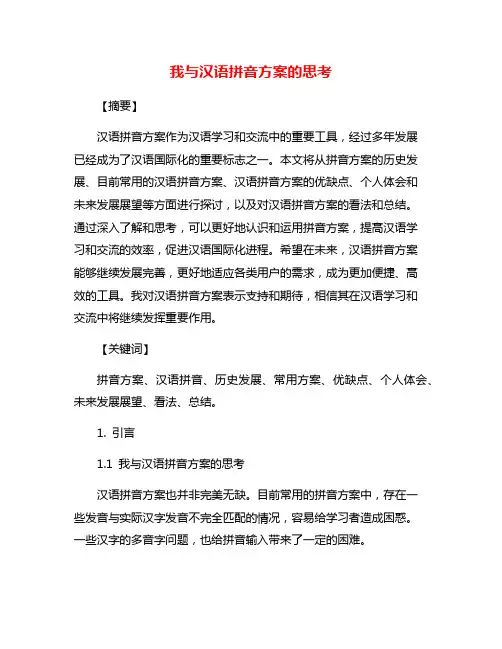 我与汉语拼音方案的思考

【摘要】

汉语拼音方案作为汉语学习和交流中的重要工具，经过多年发展已经成为了汉语国际化的重要标志之一。本文将从拼音方案的历史发展、目前常用的汉语拼音方案、汉语拼音方案的优缺点、个人体会和未来发展展望等方面进行探讨，以及对汉语拼音方案的看法和总结。通过深入了解和思考，可以更好地认识和运用拼音方案，提高汉语学习和交流的效率，促进汉语国际化进程。希望在未来，汉语拼音方案能够继续发展完善，更好地适应各类用户的需求，成为更加便捷、高效的工具。我对汉语拼音方案表示支持和期待，相信其在汉语学习和交流中将继续发挥重要作用。

【关键词】

拼音方案、汉语拼音、历史发展、常用方案、优缺点、个人体会、未来发展展望、看法、总结。

1. 引言

1.1 我与汉语拼音方案的思考

汉语拼音方案也并非完美无缺。目前常用的拼音方案中，存在一些发音与实际汉字发音不完全匹配的情况，容易给学习者造成困惑。一些汉字的多音字问题，也给拼音输入带来了一定的困难。